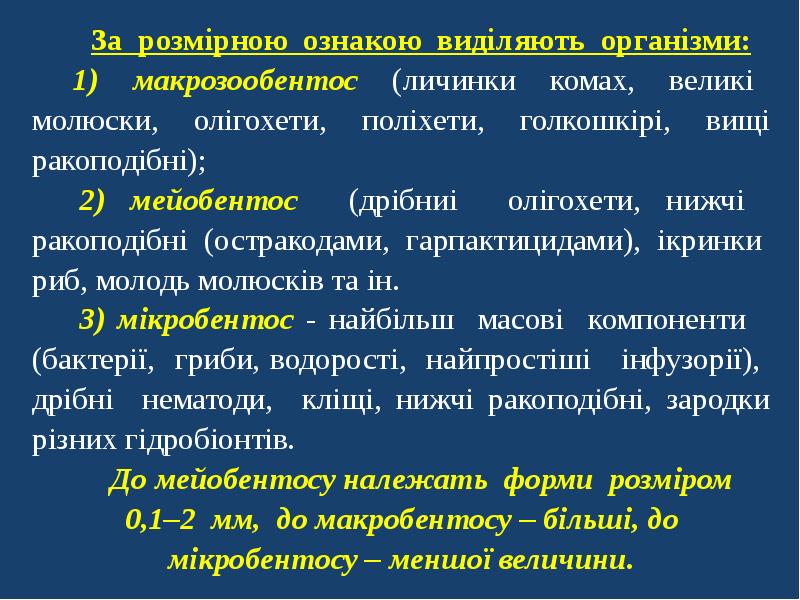 За розмірною ознакою виділяють організми:

1) макрозообентос (личинки комах, великі молюски, олігохети, поліхети, голкошкірі, вищі ракоподібні);

2) мейобентос (дрібниі олігохети, нижчі ракоподібні (остракодами, гарпактицидами), ікринки риб, молодь молюсків та ін.

3) мікробентос - найбільш масові компоненти (бактерії, гриби, водорості, найпростіші інфузорії), дрібні нематоди, кліщі, нижчі ракоподібні, зародки різних гідробіонтів.

До мейобентосу належать форми розміром 0,1–2 мм, до макробентосу – більші, до мікробентосу – меншої величини.